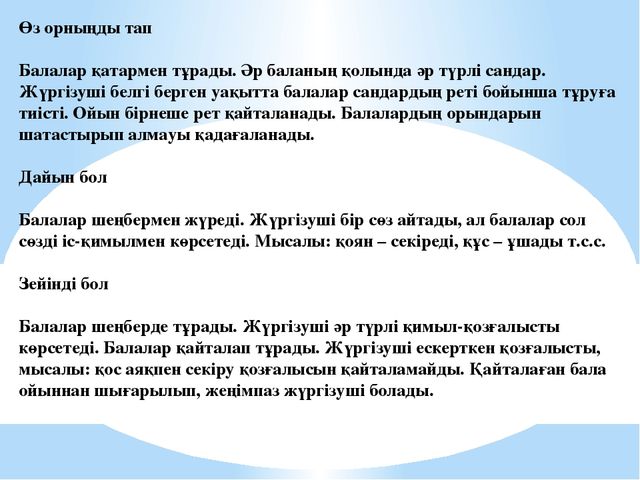 Өз орныңды тап

Балалар қатармен тұрады. Әр баланың қолында әр түрлі сандар. Жүргізуші белгі берген уақытта балалар сандардың реті бойынша тұруға тиісті. Ойын бірнеше рет қайталанады. Балалардың орындарын шатастырып алмауы қадағаланады.

Дайын бол

Балалар шеңбермен жүреді. Жүргізуші бір сөз айтады, ал балалар сол сөзді іс-қимылмен көрсетеді. Мысалы: қоян – секіреді, құс – ұшады т.с.с.

Зейінді бол

Балалар шеңберде тұрады. Жүргізуші әр түрлі қимыл-қозғалысты көрсетеді. Балалар қайталап тұрады. Жүргізуші ескерткен қозғалысты, мысалы: қос аяқпен секіру қозғалысын қайталамайды. Қайталаған бала ойыннан шығарылып, жеңімпаз жүргізуші болады.